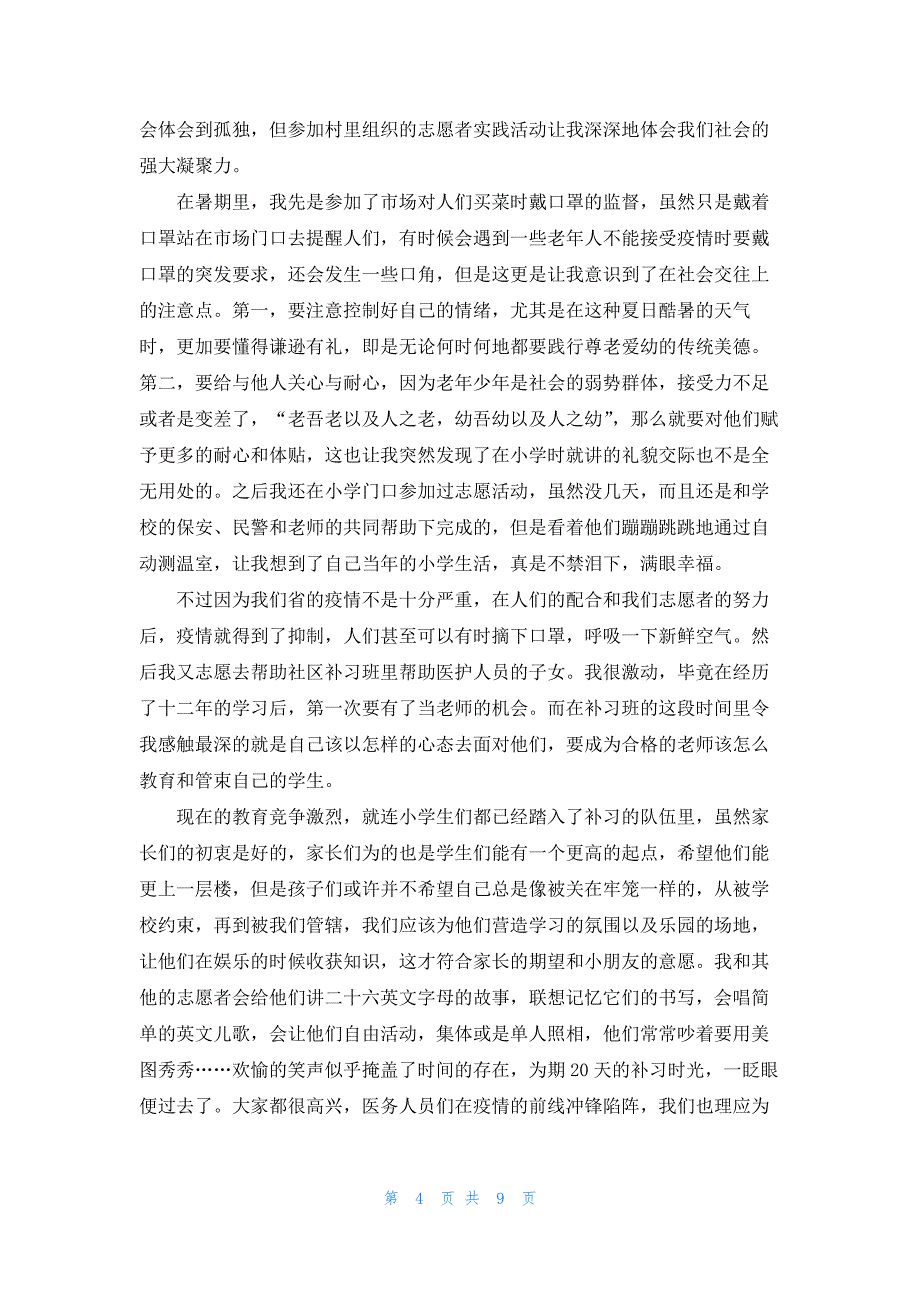 会体会到孤独，但参加村里组织的志愿者实践活动让我深深地体会我们社会的强大凝聚力。

在暑期里，我先是参加了市场对人们买菜时戴口罩的监督，虽然只是戴着口罩站在市场门口去提醒人们，有时候会遇到一些老年人不能接受疫情时要戴口罩的突发要求，还会发生一些口角，但是这更是让我意识到了在社会交往上的注意点。第一，要注意控制好自己的情绪，尤其是在这种夏日酷暑的天气时，更加要懂得谦逊有礼，即是无论何时何地都要践行尊老爱幼的传统美德。第二，要给与他人关心与耐心，因为老年少年是社会的弱势群体，接受力不足或者是变差了，“老吾老以及人之老，幼吾幼以及人之幼”，那么就要对他们赋予更多的耐心和体贴，这也让我突然发现了在小学时就讲的礼貌交际也不是全无用处的。之后我还在小学门口参加过志愿活动，虽然没几天，而且还是和学校的保安、民警和老师的共同帮助下完成的，但是看着他们蹦蹦跳跳地通过自动测温室，让我想到了自己当年的小学生活，真是不禁泪下，满眼幸福。

不过因为我们省的疫情不是十分严重，在人们的配合和我们志愿者的努力后，疫情就得到了抑制，人们甚至可以有时摘下口罩，呼吸一下新鲜空气。然后我又志愿去帮助社区补习班里帮助医护人员的子女。我很激动，毕竟在经历了十二年的学习后，第一次要有了当老师的机会。而在补习班的这段时间里令我感触最深的就是自己该以怎样的心态去面对他们，要成为合格的老师该怎么教育和管束自己的学生。

现在的教育竞争激烈，就连小学生们都已经踏入了补习的队伍里，虽然家长们的初衷是好的，家长们为的也是学生们能有一个更高的起点，希望他们能更上一层楼，但是孩子们或许并不希望自己总是像被关在牢笼一样的，从被学校约束，再到被我们管辖，我们应该为他们营造学习的氛围以及乐园的场地，让他们在娱乐的时候收获知识，这才符合家长的期望和小朋友的意愿。我和其他的志愿者会给他们讲二十六英文字母的故事，联想记忆它们的书写，会唱简单的英文儿歌，会让他们自由活动，集体或是单人照相，他们常常吵着要用美图秀秀……欢愉的笑声似乎掩盖了时间的存在，为期 20 天的补习时光，一眨眼便过去了。大家都很高兴，医务人员们在疫情的前线冲锋陷阵，我们也理应为

第 4 页 共 9 页